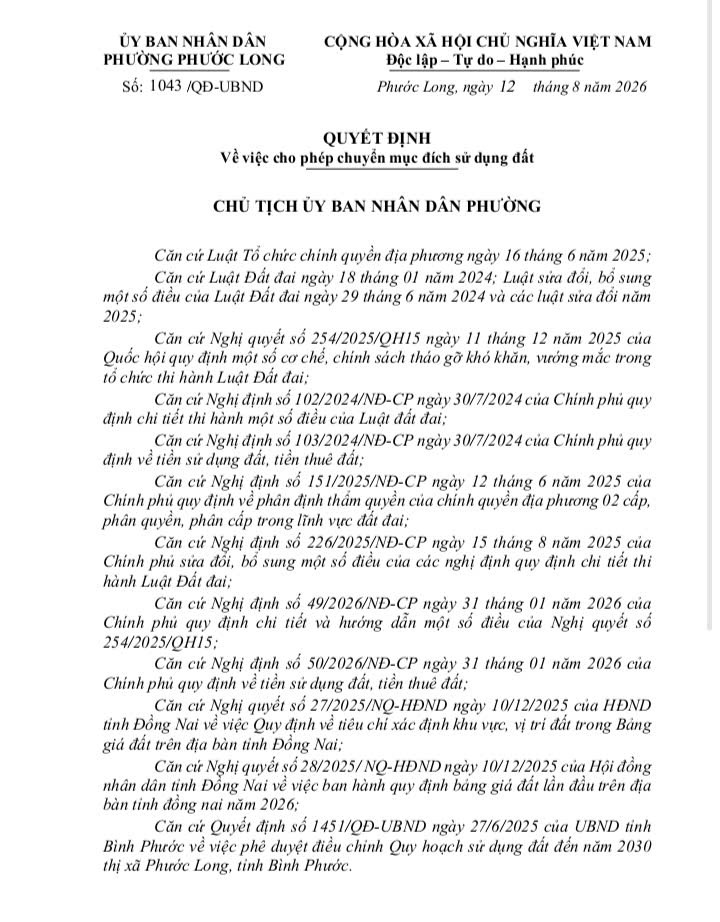 ỦY BAN NHÂN DÂN
PHƯỜNG PHƯỚC LONG

Số: 1043 /QĐ-UBND

CỘNG HÒA XÃ HỘI CHỦ NGHĨA VIỆT NAM
Độc lập – Tự do – Hạnh phúc

Phước Long, ngày 12 tháng 8 năm 2026

QUYẾT ĐỊNH
Về việc cho phép chuyển mục đích sử dụng đất

CHỦ TỊCH ỦY BAN NHÂN DÂN PHƯỜNG

Căn cứ Luật Tổ chức chính quyền địa phương ngày 16 tháng 6 năm 2025;

Căn cứ Luật Đất đai ngày 18 tháng 01 năm 2024; Luật sửa đổi, bổ sung một số điều của Luật Đất đai ngày 29 tháng 6 năm 2024 và các luật sửa đổi năm 2025;

Căn cứ Nghị quyết số 254/2025/QH15 ngày 11 tháng 12 năm 2025 của Quốc hội quy định một số cơ chế, chính sách tháo gỡ khó khăn, vướng mắc trong tổ chức thi hành Luật Đất đai;

Căn cứ Nghị định số 102/2024/NĐ-CP ngày 30/7/2024 của Chính phủ quy định chi tiết thi hành một số điều của Luật đất đai;

Căn cứ Nghị định số 103/2024/NĐ-CP ngày 30/7/2024 của Chính phủ quy định về tiền sử dụng đất, tiền thuê đất;

Căn cứ Nghị định số 151/2025/NĐ-CP ngày 12 tháng 6 năm 2025 của Chính phủ quy định về phân định thẩm quyền của chính quyền địa phương 02 cấp, phân quyền, phân cấp trong lĩnh vực đất đai;

Căn cứ Nghị định số 226/2025/NĐ-CP ngày 15 tháng 8 năm 2025 của Chính phủ sửa đổi, bổ sung một số điều của các nghị định quy định chi tiết thi hành Luật Đất đai;

Căn cứ Nghị định số 49/2026/NĐ-CP ngày 31 tháng 01 năm 2026 của Chính phủ quy định chi tiết và hướng dẫn một số điều của Nghị quyết số 254/2025/QH15;

Căn cứ Nghị định số 50/2026/NĐ-CP ngày 31 tháng 01 năm 2026 của Chính phủ quy định về tiền sử dụng đất, tiền thuê đất;

Căn cứ Nghị quyết số 27/2025/NQ-HĐND ngày 10/12/2025 của HĐND tỉnh Đồng Nai về việc Quy định về tiêu chí xác định khu vực, vị trí đất trong Bảng giá đất trên địa bàn tỉnh Đồng Nai;

Căn cứ Nghị quyết số 28/2025/ NQ-HĐND ngày 10/12/2025 của Hội đồng nhân dân tỉnh Đồng Nai về việc ban hành quy định bảng giá đất lần đầu trên địa bàn tỉnh đồng nai năm 2026;

Căn cứ Quyết định số 1451/QĐ-UBND ngày 27/6/2025 của UBND tỉnh Bình Phước về việc phê duyệt điều chỉnh Quy hoạch sử dụng đất đến năm 2030 thị xã Phước Long, tỉnh Bình Phước.